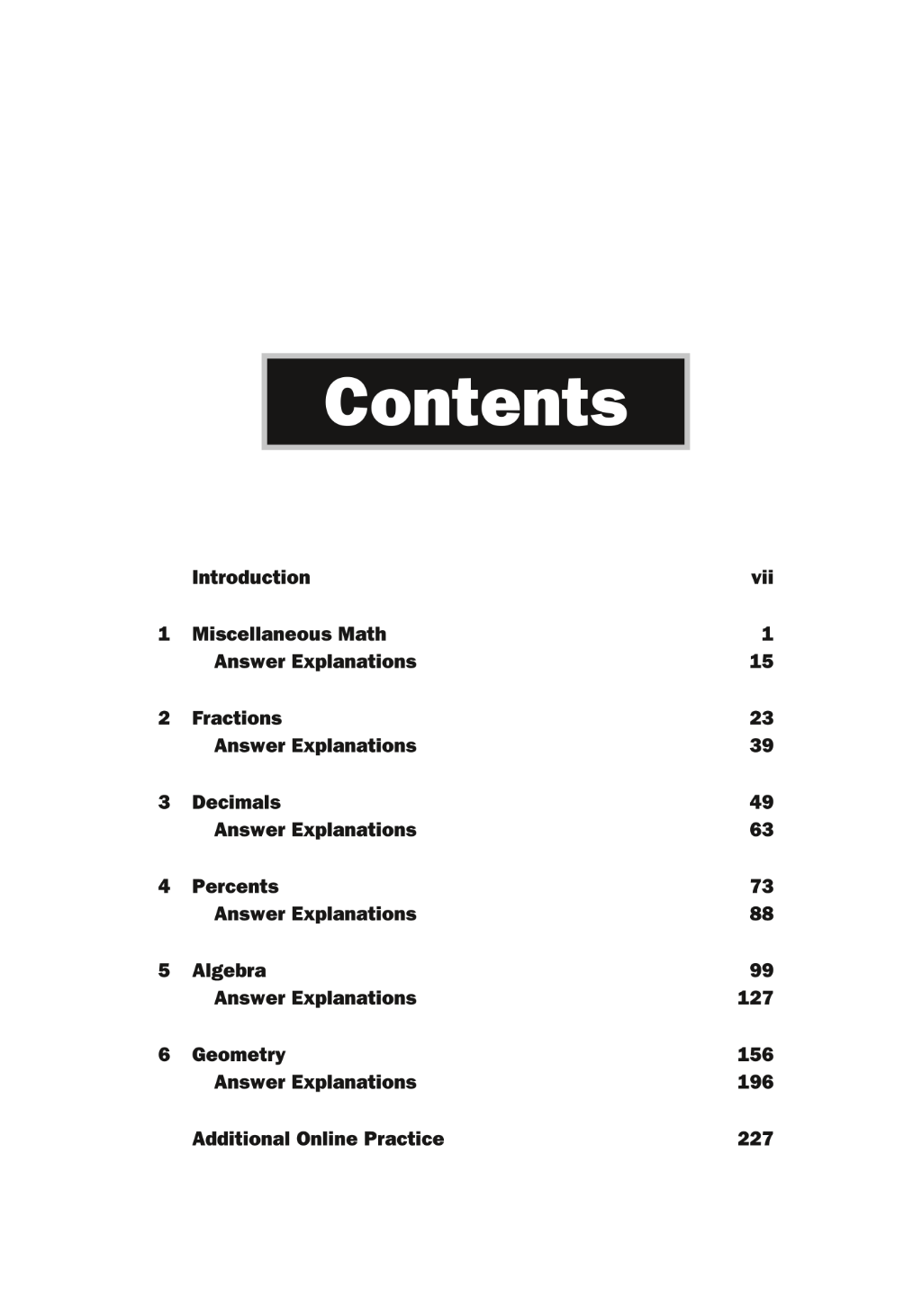 Contents

Introduction vii

1 Miscellaneous Math 1
Answer Explanations 15

2 Fractions 23
Answer Explanations 39

3 Decimals 49
Answer Explanations 63

4 Percents 73
Answer Explanations 88

5 Algebra 99
Answer Explanations 127

6 Geometry 156
Answer Explanations 196

Additional Online Practice 227